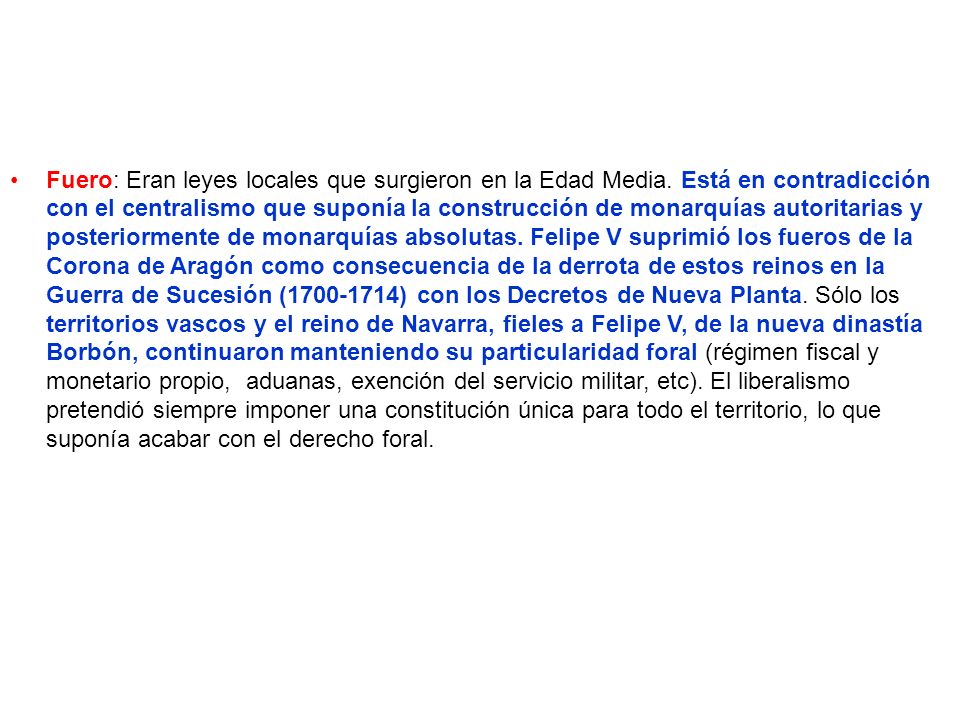 • Fuero: Eran leyes locales que surgieron en la Edad Media. Está en contradicción con el centralismo que suponía la construcción de monarquías autoritarias y posteriormente de monarquías absolutas. Felipe V suprimió los fueros de la Corona de Aragón como consecuencia de la derrota de estos reinos en la Guerra de Sucesión (1700-1714) con los Decretos de Nueva Planta. Sólo los territorios vascos y el reino de Navarra, fieles a Felipe V, de la nueva dinastía Borbón, continuaron manteniendo su particularidad foral (régimen fiscal y monetario propio, aduanas, exención del servicio militar, etc). El liberalismo pretendió siempre imponer una constitución única para todo el territorio, lo que suponía acabar con el derecho foral.